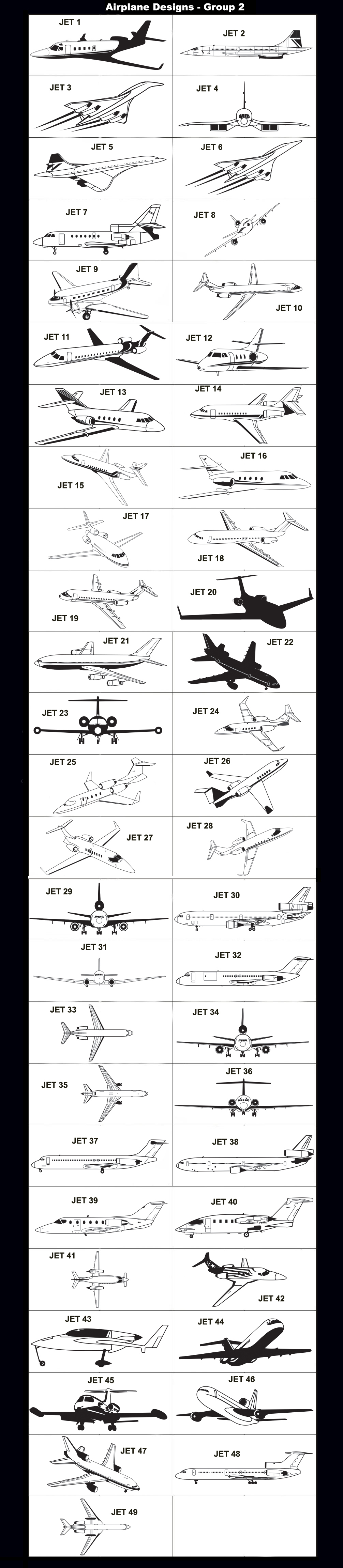 Airplane Designs - Group 2

JET 1
JET 2
JET 3
JET 4
JET 5
JET 6
JET 7
JET 8
JET 9
JET 10
JET 11
JET 12
JET 13
JET 14
JET 15
JET 16
JET 17
JET 18
JET 19
JET 20
JET 21
JET 22
JET 23
JET 24
JET 25
JET 26
JET 27
JET 28
JET 29
JET 30
JET 31
JET 32
JET 33
JET 34
JET 35
JET 36
JET 37
JET 38
JET 39
JET 40
JET 41
JET 42
JET 43
JET 44
JET 45
JET 46
JET 47
JET 48
JET 49